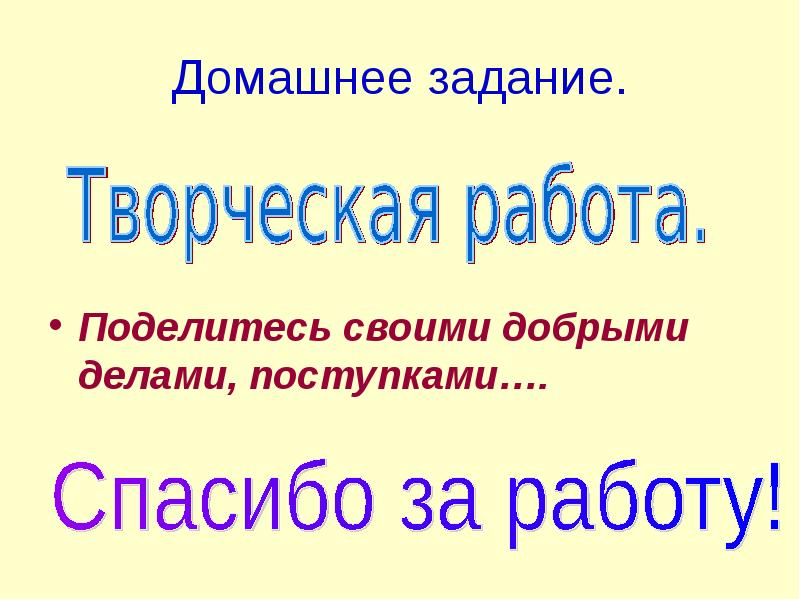 Домашнее задание.

Творческая работа.

• Поделитесь своими добрыми делами, поступками….

Спасибо за работу!